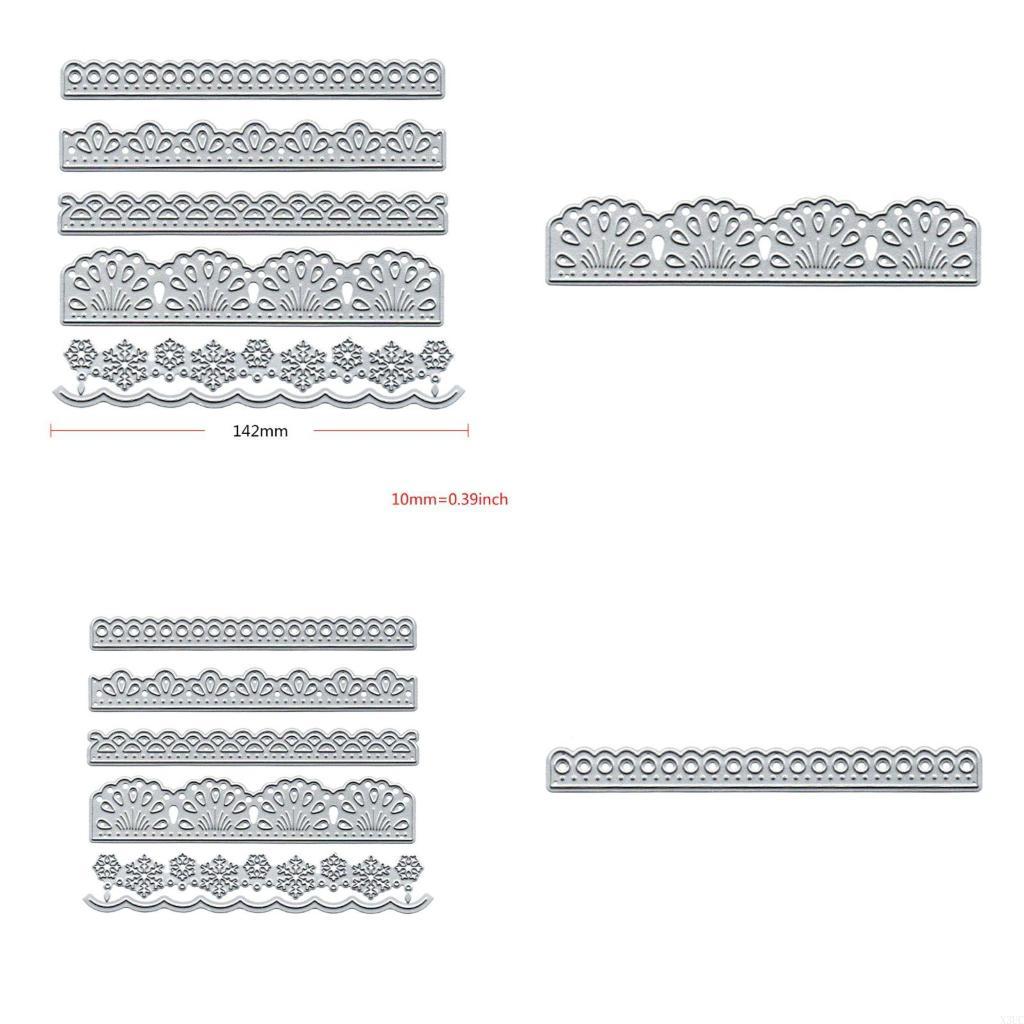 142mm

10mm=0.39inch